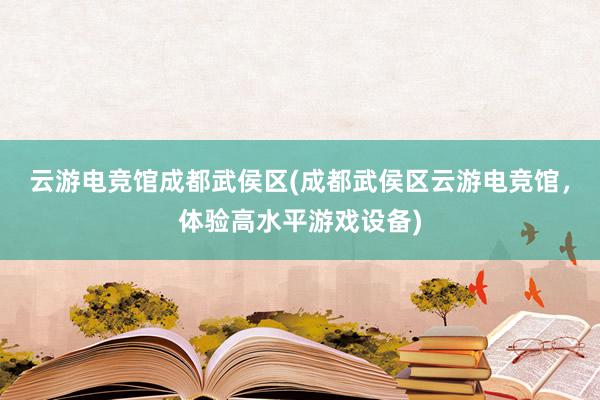 云游电竞馆成都武侯区(成都武侯区云游电竞馆，体验高水平游戏设备)